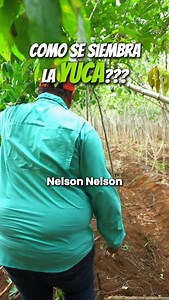 COMO SE SIEMBRA LA YUCA???

Nelson Nelson